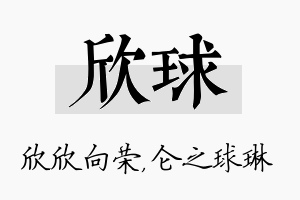 欣球

欣欣向荣,仑之球琳